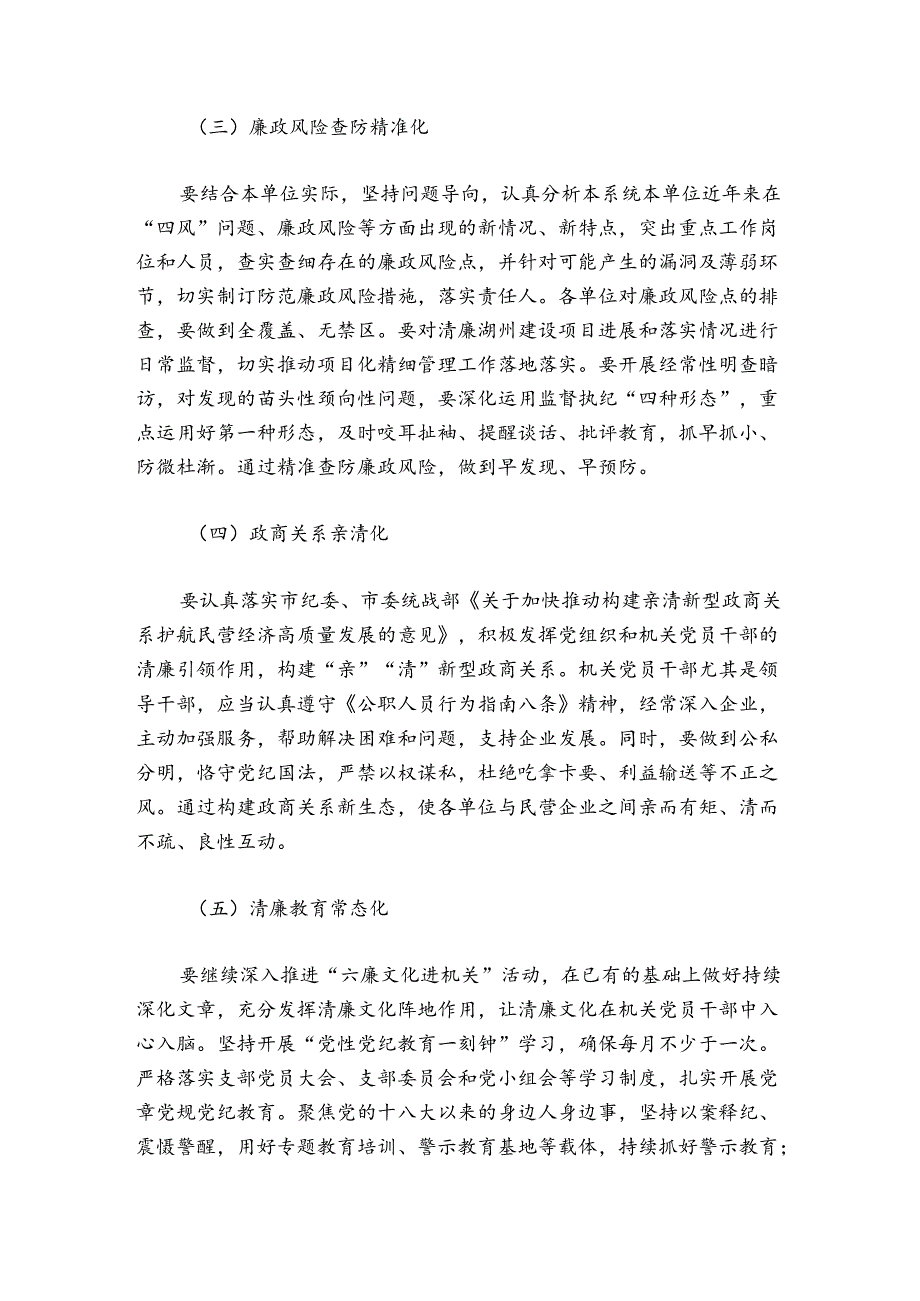 （三）廉政风险查防精准化

要结合本单位实际，坚持问题导向，认真分析本系统本单位近年来在“四风”问题、廉政风险等方面出现的新情况、新特点，突出重点工作岗位和人员，查实查细存在的廉政风险点，并针对可能产生的漏洞及薄弱环节，切实制订防范廉政风险措施，落实责任人。各单位对廉政风险点的排查，要做到全覆盖、无禁区。要对清廉湖州建设项目进展和落实情况进行日常监督，切实推动项目化精细管理工作落地落实。要开展经常性明查暗访，对发现的苗头性倾向性问题，要深化运用监督执纪“四种形态”，重点运用好第一种形态，及时咬耳扯袖、提醒谈话、批评教育，抓早抓小、防微杜渐。通过精准查防廉政风险，做到早发现、早预防。

（四）政商关系亲清化

要认真落实市纪委、市委统战部《关于加快推动构建亲清新型政商关系护航民营经济高质量发展的意见》，积极发挥党组织和机关党员干部的清廉引领作用，构建“亲”“清”新型政商关系。机关党员干部尤其是领导干部，应当认真遵守《公职人员行为指南八条》精神，经常深入企业，主动加强服务，帮助解决困难和问题，支持企业发展。同时，要做到公私分明，恪守党纪国法，严禁以权谋私，杜绝吃拿卡要、利益输送等不正之风。通过构建政商关系新生态，使各单位与民营企业之间亲而有矩、清而不疏、良性互动。

（五）清廉教育常态化

要继续深入推进“六廉文化进机关”活动，在已有的基础上做好持续深化文章，充分发挥清廉文化阵地作用，让清廉文化在机关党员干部中入心入脑。坚持开展“党性党纪教育一刻钟”学习，确保每月不少于一次。严格落实支部党员大会、支部委员会和党小组会等学习制度，扎实开展党章党规党纪教育。聚焦党的十八大以来的身边人身边事，坚持以案释纪、震慑警醒，用好专题教育培训、警示教育基地等载体，持续抓好警示教育；